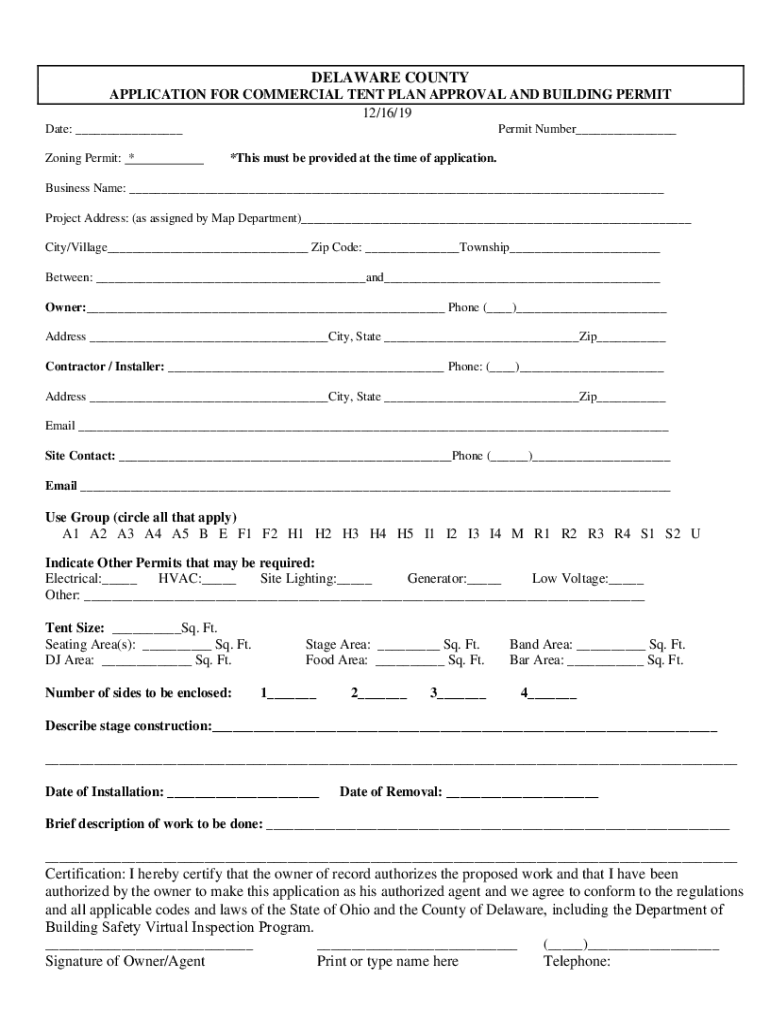 DELAWARE COUNTY
APPLICATION FOR COMMERCIAL TENT PLAN APPROVAL AND BUILDING PERMIT
12/16/19

Date: ____ Permit Number____

Zoning Permit: *____ *This must be provided at the time of application.

Business Name: ____

Project Address: (as assigned by Map Department)____

City/Village____ Zip Code: ____Township____

Between: ____and____

Owner:____ Phone (____)____

Address ____City, State ____Zip____

Contractor / Installer: ____ Phone: (____)____

Address ____City, State ____Zip____

Email ____

Site Contact: ____Phone (____)____

Email ____

Use Group (circle all that apply)
A1 A2 A3 A4 A5 B E F1 F2 H1 H2 H3 H4 H5 I1 I2 I3 I4 M R1 R2 R3 R4 S1 S2 U

Indicate Other Permits that may be required:
Electrical:____ HVAC:____ Site Lighting:____ Generator:____ Low Voltage:____
Other: ____

Tent Size: ____Sq. Ft.
Seating Area(s): ____ Sq. Ft. Stage Area: ____ Sq. Ft. Band Area: ____ Sq. Ft.
DJ Area: ____ Sq. Ft. Food Area: ____ Sq. Ft. Bar Area: ____ Sq. Ft.

Number of sides to be enclosed: 1____ 2____ 3____ 4____

Describe stage construction:____

____

Date of Installation: ____ Date of Removal: ____

Brief description of work to be done: ____

____

Certification: I hereby certify that the owner of record authorizes the proposed work and that I have been authorized by the owner to make this application as his authorized agent and we agree to conform to the regulations and all applicable codes and laws of the State of Ohio and the County of Delaware, including the Department of Building Safety Virtual Inspection Program.

____ ____ (____)____
Signature of Owner/Agent Print or type name here Telephone: